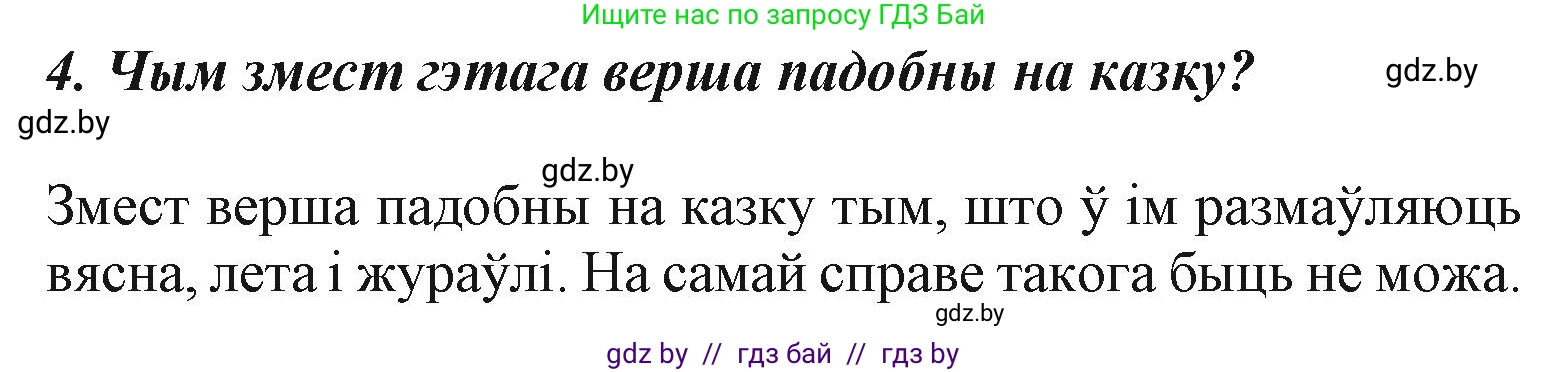 Ищите нас по запросу ГДЗ Бай

4. Чым змест гэтага верша падобны на казку?

gdz.by

gdz.by

gdz.by

Змест верша падобны на казку тым, што ў ім размаўляюць вясна, лета і жураўлі. На самай справе такога быць не можа.

gdz.by

gdz by // гдз бай // гдз by